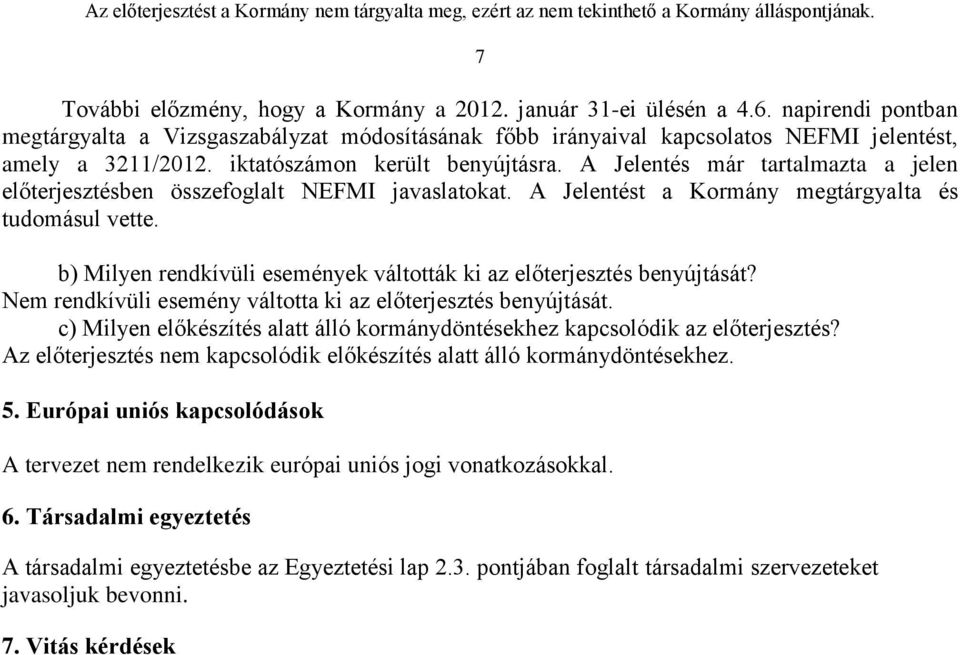 Az előterjesztést a Kormány nem tárgyalta meg, ezért az nem tekinthető a Kormány álláspontjának.

7

További előzmény, hogy a Kormány a 2012. január 31-ei ülésén a 4.6. napirendi pontban megtárgyalta a Vizsgaszabályzat módosításának főbb irányaival kapcsolatos NEFMI jelentést, amely a 3211/2012. iktatószámon került benyújtásra. A Jelentés már tartalmazta a jelen előterjesztésben összefoglalt NEFMI javaslatokat. A Jelentést a Kormány megtárgyalta és tudomásul vette.

b) Milyen rendkívüli események váltották ki az előterjesztés benyújtását?
Nem rendkívüli esemény váltotta ki az előterjesztés benyújtását.
c) Milyen előkészítés alatt álló kormánydöntésekhez kapcsolódik az előterjesztés?
Az előterjesztés nem kapcsolódik előkészítés alatt álló kormánydöntésekhez.

5. Európai uniós kapcsolódások

A tervezet nem rendelkezik európai uniós jogi vonatkozásokkal.

6. Társadalmi egyeztetés

A társadalmi egyeztetésbe az Egyeztetési lap 2.3. pontjában foglalt társadalmi szervezeteket javasoljuk bevonni.

7. Vitás kérdések